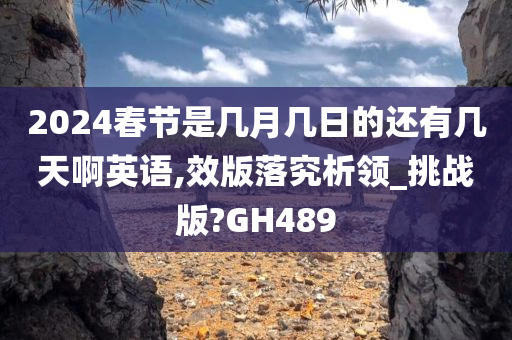 2024春节是几月几日的还有几天啊英语,效版落究析领_挑战版?GH489